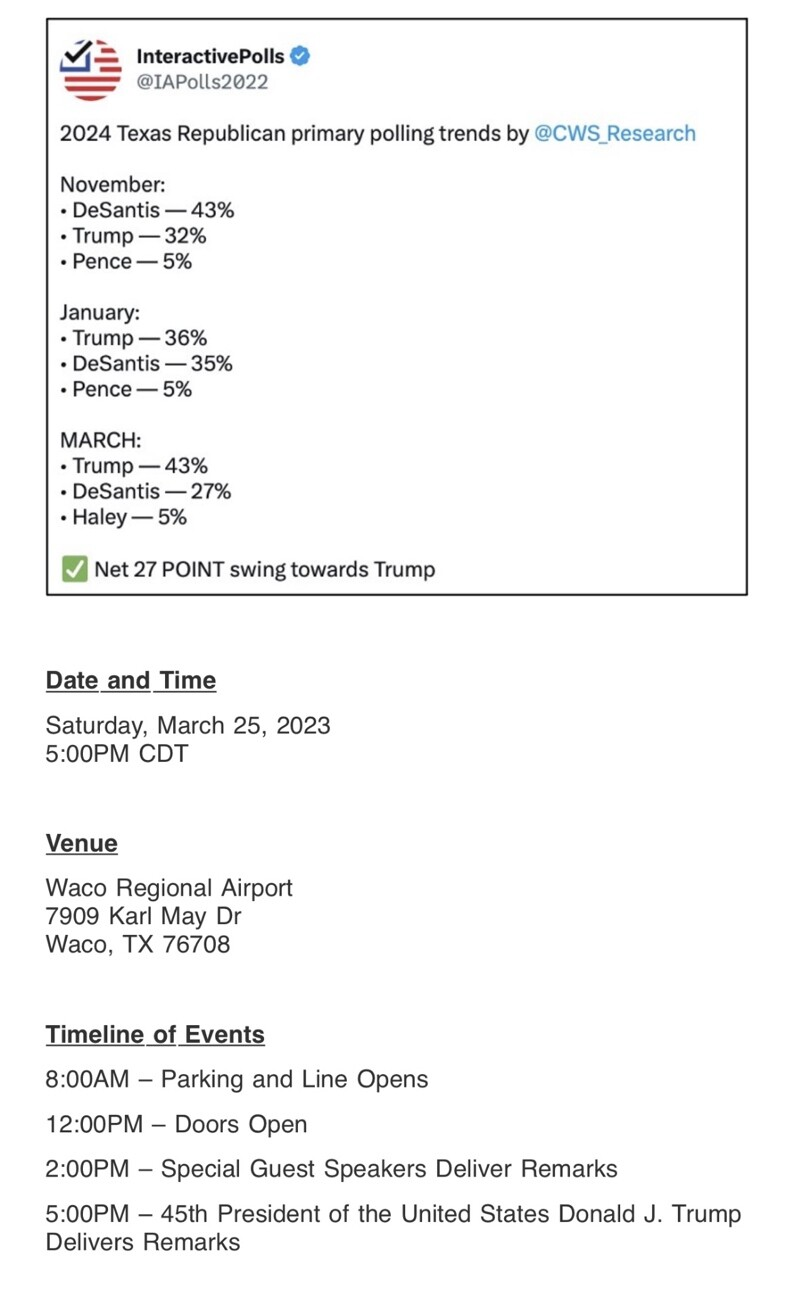 InteractivePolls
@IAPolls2022

2024 Texas Republican primary polling trends by @CWS_Research

November:
• DeSantis — 43%
• Trump — 32%
• Pence — 5%

January:
• Trump — 36%
• DeSantis — 35%
• Pence — 5%

MARCH:
• Trump — 43%
• DeSantis — 27%
• Haley — 5%

✅ Net 27 POINT swing towards Trump

Date and Time

Saturday, March 25, 2023
5:00PM CDT

Venue

Waco Regional Airport
7909 Karl May Dr
Waco, TX 76708

Timeline of Events

8:00AM – Parking and Line Opens

12:00PM – Doors Open

2:00PM – Special Guest Speakers Deliver Remarks

5:00PM – 45th President of the United States Donald J. Trump Delivers Remarks